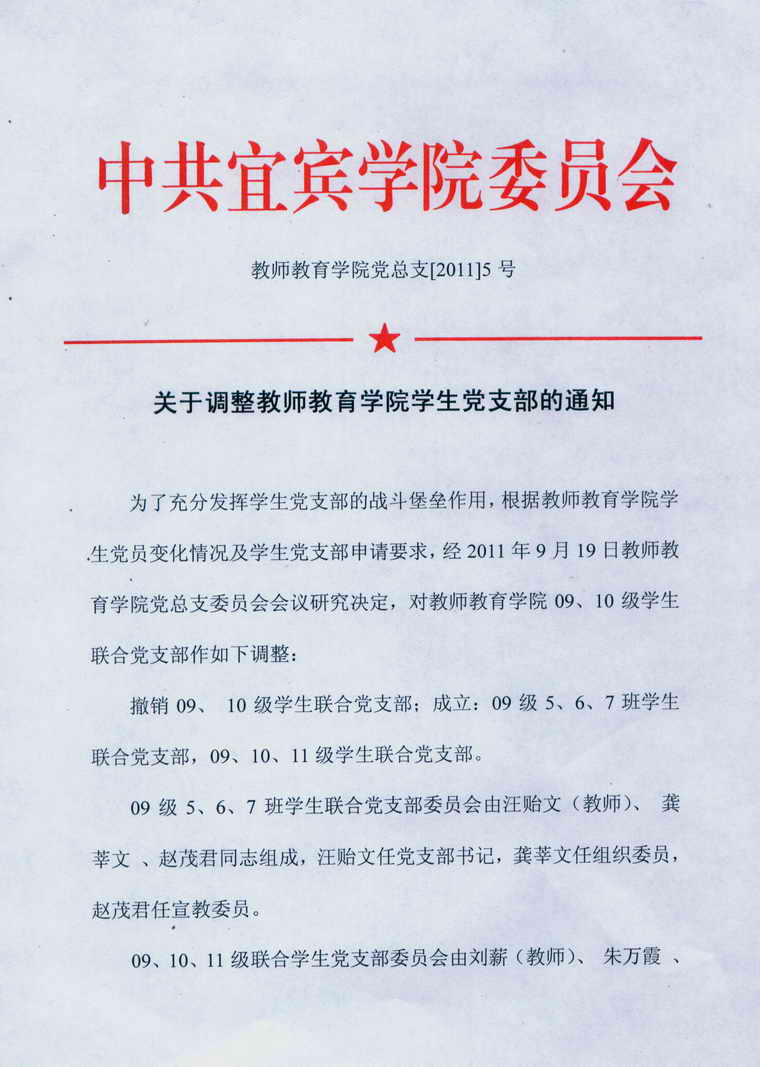 中共宜宾学院委员会

教师教育学院党总支[2011]5 号

关于调整教师教育学院学生党支部的通知

为了充分发挥学生党支部的战斗堡垒作用，根据教师教育学院学生党员变化情况及学生党支部申请要求，经 2011 年 9 月 19 日教师教育学院党总支委员会会议研究决定，对教师教育学院 09、10 级学生联合党支部作如下调整：

撤销 09、 10 级学生联合党支部；成立：09 级 5、6、7 班学生联合党支部，09、10、11 级学生联合党支部。

09 级 5、6、7 班学生联合党支部委员会由汪贻文（教师）、 龚莘文 、赵茂君同志组成，汪贻文任党支部书记，龚莘文任组织委员，赵茂君任宣教委员。

09、10、11 级联合学生党支部委员会由刘薪（教师）、 朱万霞 、